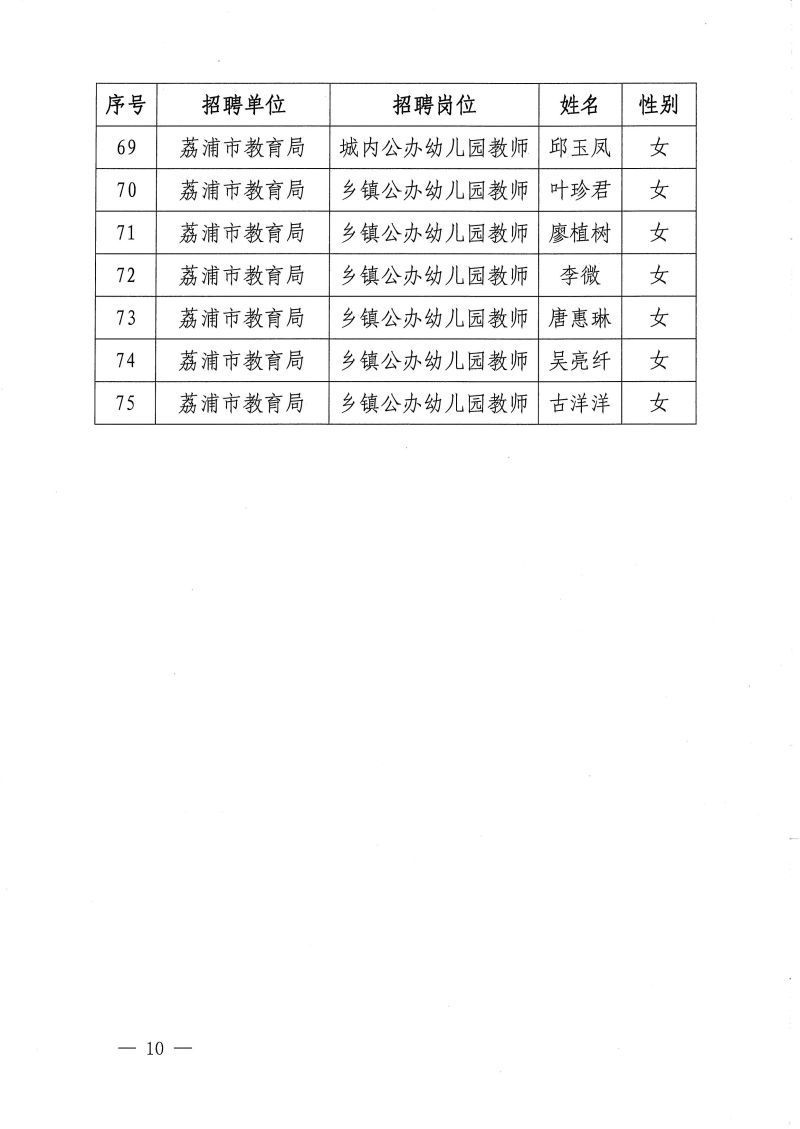 | 序号 | 招聘单位 | 招聘岗位 | 姓名 | 性别 |
|---|---|---|---|---|
| 69 | 荔浦市教育局 | 城内公办幼儿园教师 | 邱玉凤 | 女 |
| 70 | 荔浦市教育局 | 乡镇公办幼儿园教师 | 叶珍君 | 女 |
| 71 | 荔浦市教育局 | 乡镇公办幼儿园教师 | 廖植树 | 女 |
| 72 | 荔浦市教育局 | 乡镇公办幼儿园教师 | 李微 | 女 |
| 73 | 荔浦市教育局 | 乡镇公办幼儿园教师 | 唐惠琳 | 女 |
| 74 | 荔浦市教育局 | 乡镇公办幼儿园教师 | 吴亮纤 | 女 |
| 75 | 荔浦市教育局 | 乡镇公办幼儿园教师 | 古洋洋 | 女 |

— 10 —